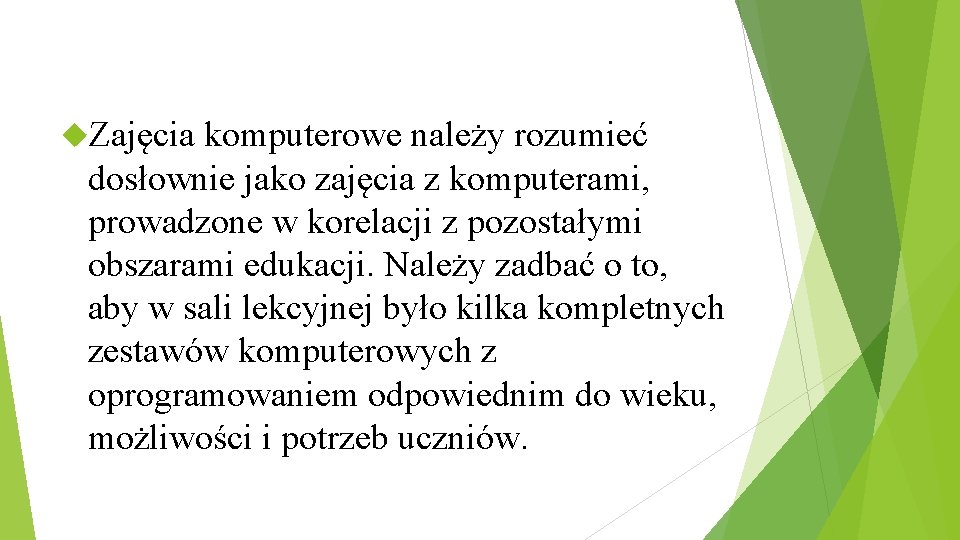 Zajęcia komputerowe należy rozumieć dosłownie jako zajęcia z komputerami, prowadzone w korelacji z pozostałymi obszarami edukacji. Należy zadbać o to, aby w sali lekcyjnej było kilka kompletnych zestawów komputerowych z oprogramowaniem odpowiednim do wieku, możliwości i potrzeb uczniów.